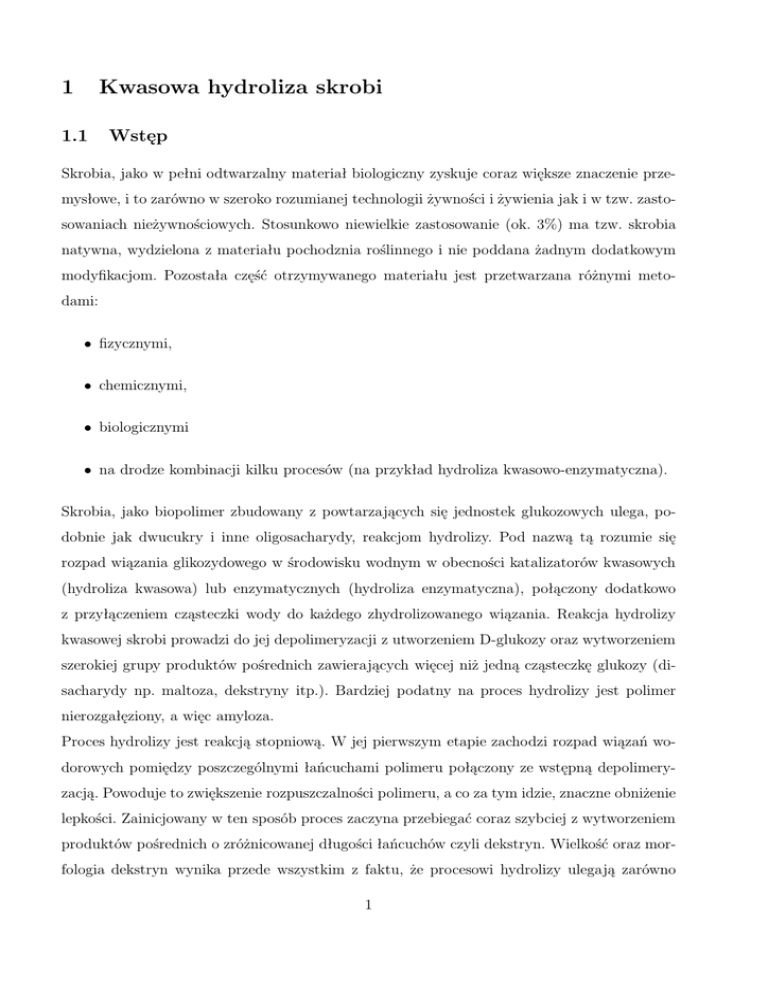 1 Kwasowa hydroliza skrobi

1.1 Wstęp

Skrobia, jako w pełni odtwarzalny materiał biologiczny zyskuje coraz większe znaczenie przemysłowe, i to zarówno w szeroko rozumianej technologii żywności i żywienia jak i w tzw. zastosowaniach nieżywnościowych. Stosunkowo niewielkie zastosowanie (ok. 3%) ma tzw. skrobia natywna, wydzielona z materiału pochodznia roślinnego i nie poddana żadnym dodatkowym modyfikacjom. Pozostała część otrzymywanego materiału jest przetwarzana różnymi metodami:

• fizycznymi,

• chemicznymi,

• biologicznymi

• na drodze kombinacji kilku procesów (na przykład hydroliza kwasowo-enzymatyczna).

Skrobia, jako biopolimer zbudowany z powtarzających się jednostek glukozowych ulega, podobnie jak dwucukry i inne oligosacharydy, reakcjom hydrolizy. Pod nazwą tą rozumie się rozpad wiązania glikozydowego w środowisku wodnym w obecności katalizatorów kwasowych (hydroliza kwasowa) lub enzymatycznych (hydroliza enzymatyczna), połączony dodatkowo z przyłączeniem cząsteczki wody do każdego zhydrolizowanego wiązania. Reakcja hydrolizy kwasowej skrobi prowadzi do jej depolimeryzacji z utworzeniem D-glukozy oraz wytworzeniem szerokiej grupy produktów pośrednich zawierających więcej niż jedną cząsteczkę glukozy (disacharydy np. maltoza, dekstryny itp.). Bardziej podatny na proces hydrolizy jest polimer nierozgałęziony, a więc amyloza.
Proces hydrolizy jest reakcją stopniową. W jej pierwszym etapie zachodzi rozpad wiązań wodorowych pomiędzy poszczególnymi łańcuchami polimeru połączony ze wstępną depolimeryzacją. Powoduje to zwiększenie rozpuszczalności polimeru, a co za tym idzie, znaczne obniżenie lepkości. Zainicjowany w ten sposób proces zaczyna przebiegać coraz szybciej z wytworzeniem produktów pośrednich o zróżnicowanej długości łańcuchów czyli dekstryn. Wielkość oraz morfologia dekstryn wynika przede wszystkim z faktu, że procesowi hydrolizy ulegają zarówno

1